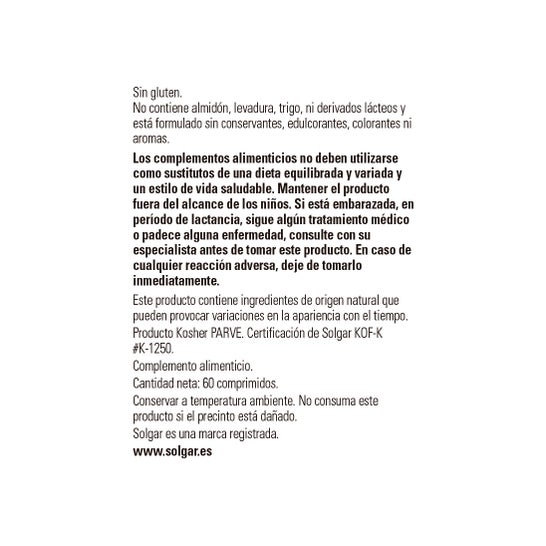 Sin gluten.
No contiene almidón, levadura, trigo, ni derivados lácteos y está formulado sin conservantes, edulcorantes, colorantes ni aromas.

Los complementos alimenticios no deben utilizarse como sustitutos de una dieta equilibrada y variada y un estilo de vida saludable. Mantener el producto fuera del alcance de los niños. Si está embarazada, en período de lactancia, sigue algún tratamiento médico o padece alguna enfermedad, consulte con su especialista antes de tomar este producto. En caso de cualquier reacción adversa, deje de tomarlo inmediatamente.

Este producto contiene ingredientes de origen natural que pueden provocar variaciones en la apariencia con el tiempo.
Producto Kosher PARVE. Certificación de Solgar KOF-K #K-1250.

Complemento alimenticio.

Cantidad neta: 60 comprimidos.

Conservar a temperatura ambiente. No consuma este producto si el precinto está dañado.

Solgar es una marca registrada.

www.solgar.es